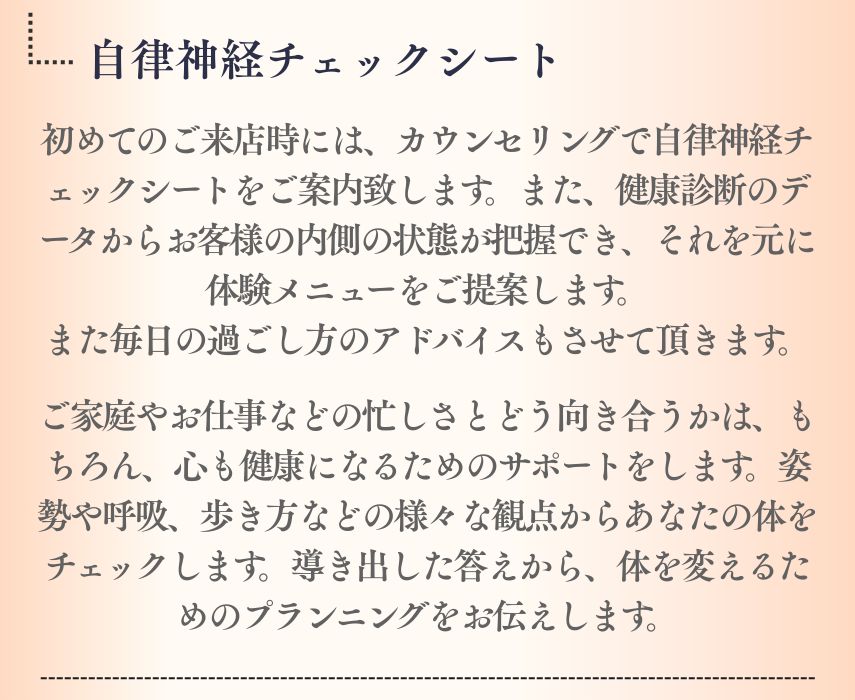 自律神経チェックシート

初めてのご来店時には、カウンセリングで自律神経チェックシートをご案内致します。また、健康診断のデータからお客様の内側の状態が把握でき、それを元に体験メニューをご提案します。

また毎日の過ごし方のアドバイスもさせて頂きます。

ご家庭やお仕事などの忙しさとどう向き合うかは、もちろん、心も健康になるためのサポートをします。姿勢や呼吸、歩き方などの様々な観点からあなたの体をチェックします。導き出した答えから、体を変えるためのプランニングをお伝えします。